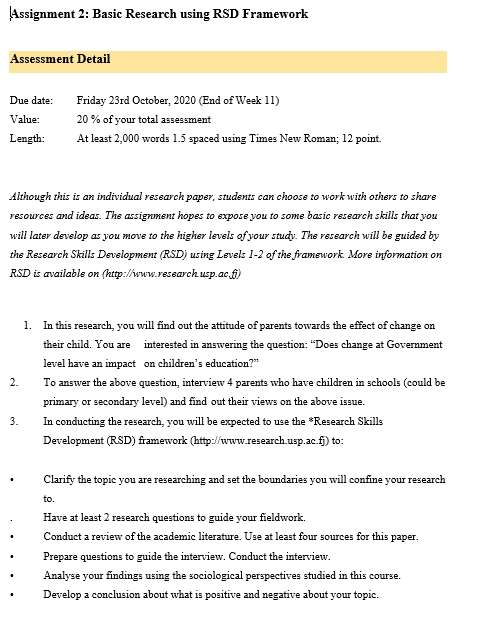 Assignment 2: Basic Research using RSD Framework

Assessment Detail

Due date: Friday 23rd October, 2020 (End of Week 11)
Value: 20 % of your total assessment
Length: At least 2,000 words 1.5 spaced using Times New Roman; 12 point.

Although this is an individual research paper, students can choose to work with others to share resources and ideas. The assignment hopes to expose you to some basic research skills that you will later develop as you move to the higher levels of your study. The research will be guided by the Research Skills Development (RSD) using Levels 1-2 of the framework. More information on RSD is available on (http://www.research.usp.ac.fj)

1. In this research, you will find out the attitude of parents towards the effect of change on their child. You are interested in answering the question: "Does change at Government level have an impact on children's education?"
2. To answer the above question, interview 4 parents who have children in schools (could be primary or secondary level) and find out their views on the above issue.
3. In conducting the research, you will be expected to use the *Research Skills Development (RSD) framework (http://www.research.usp.ac.fj) to:

• Clarify the topic you are researching and set the boundaries you will confine your research to.
. Have at least 2 research questions to guide your fieldwork.
• Conduct a review of the academic literature. Use at least four sources for this paper.
• Prepare questions to guide the interview. Conduct the interview.
• Analyse your findings using the sociological perspectives studied in this course.
• Develop a conclusion about what is positive and negative about your topic.